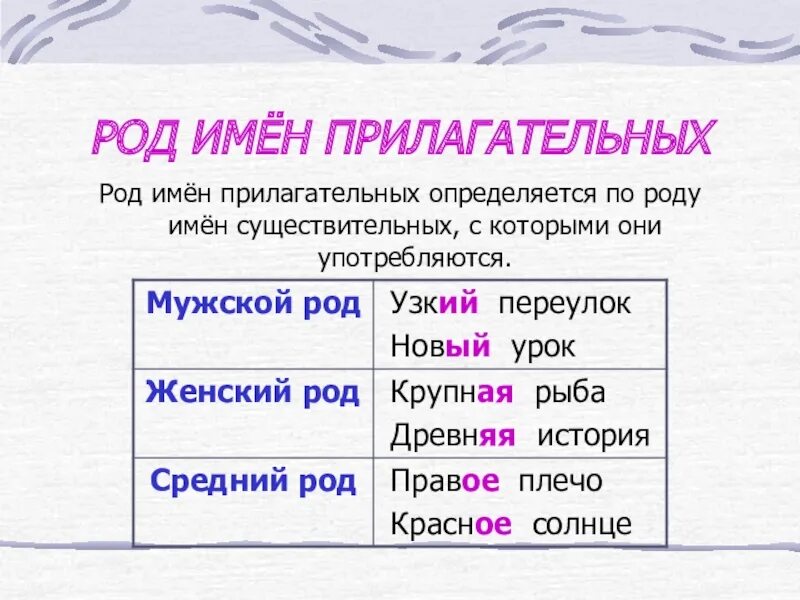 РОД ИМЁН ПРИЛАГАТЕЛЬНЫХ

Род имён прилагательных определяется по роду имён существительных, с которыми они употребляются.

| Мужской род | Узкий переулок<br>Новый урок |
|---|---|
| Женский род | Крупная рыба<br>Древняя история |
| Средний род | Правое плечо<br>Красное солнце |